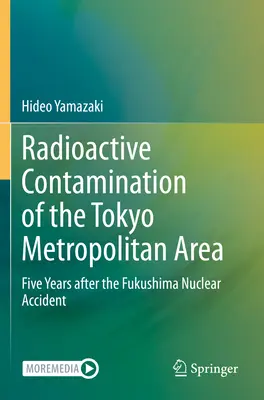 Hideo Yamazaki

Radioactive Contamination of the Tokyo Metropolitan Area

Five Years after the Fukushima Nuclear Accident

MOREMEDIA

Springer